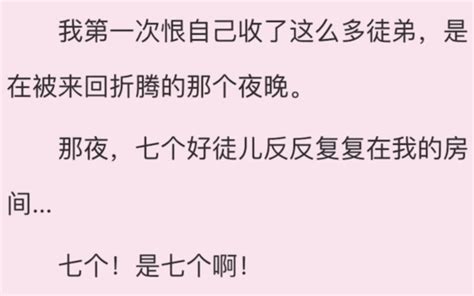 我第一次恨自己收了这么多徒弟，是在被来回折腾的那个夜晚。

那夜，七个好徒儿反反复复在我的房间...

七个！是七个啊！